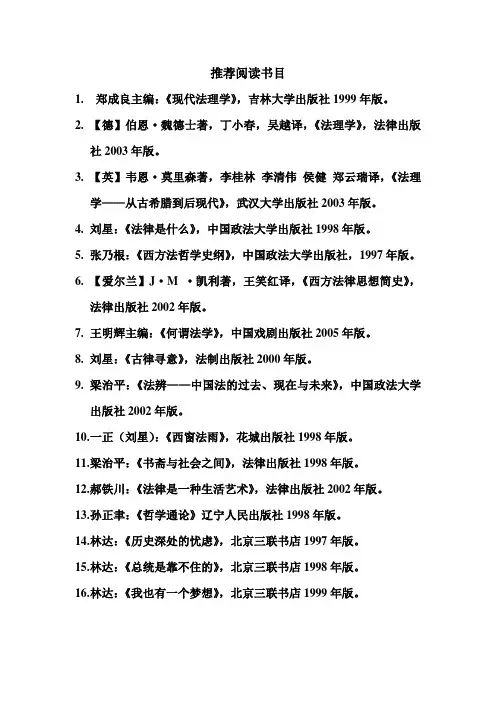 推荐阅读书目

1. 郑成良主编：《现代法理学》，吉林大学出版社 1999 年版。

2. 【德】伯恩·魏德士著，丁小春，吴越译，《法理学》，法律出版社 2003 年版。

3. 【英】韦恩·莫里森著，李桂林 李清伟 侯健 郑云瑞译，《法理学——从古希腊到后现代》，武汉大学出版社 2003 年版。

4. 刘星：《法律是什么》，中国政法大学出版社 1998 年版。

5. 张乃根：《西方法哲学史纲》，中国政法大学出版社，1997 年版。

6. 【爱尔兰】J·M ·凯利著，王笑红译，《西方法律思想简史》，法律出版社 2002 年版。

7. 王明辉主编：《何谓法学》，中国戏剧出版社 2005 年版。

8. 刘星：《古律寻意》，法制出版社 2000 年版。

9. 梁治平：《法辨——中国法的过去、现在与未来》，中国政法大学出版社 2002 年版。

10.一正（刘星）：《西窗法雨》，花城出版社 1998 年版。

11.梁治平：《书斋与社会之间》，法律出版社 1998 年版。

12.郝铁川：《法律是一种生活艺术》，法律出版社 2002 年版。

13.孙正聿：《哲学通论》辽宁人民出版社 1998 年版。

14.林达：《历史深处的忧虑》，北京三联书店 1997 年版。

15.林达：《总统是靠不住的》，北京三联书店 1998 年版。

16.林达：《我也有一个梦想》，北京三联书店 1999 年版。